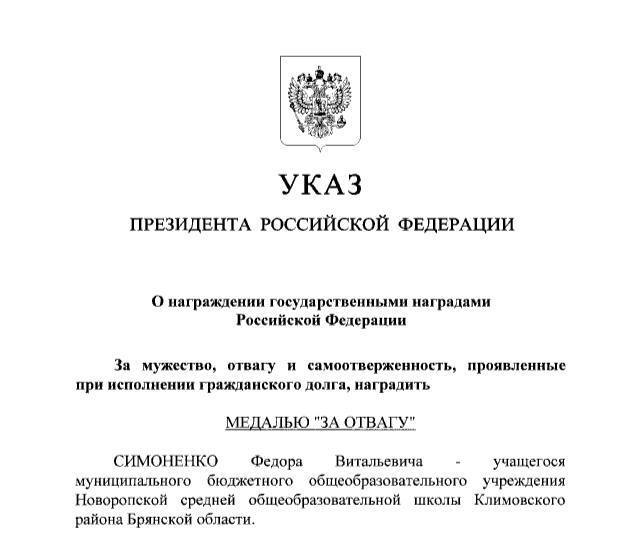 УКАЗ

ПРЕЗИДЕНТА РОССИЙСКОЙ ФЕДЕРАЦИИ

О награждении государственными наградами Российской Федерации

За мужество, отвагу и самоотверженность, проявленные при исполнении гражданского долга, наградить

МЕДАЛЬЮ "ЗА ОТВАГУ"

СИМОНЕНКО Федора Витальевича - учащегося муниципального бюджетного общеобразовательного учреждения Новоропской средней общеобразовательной школы Климовского района Брянской области.